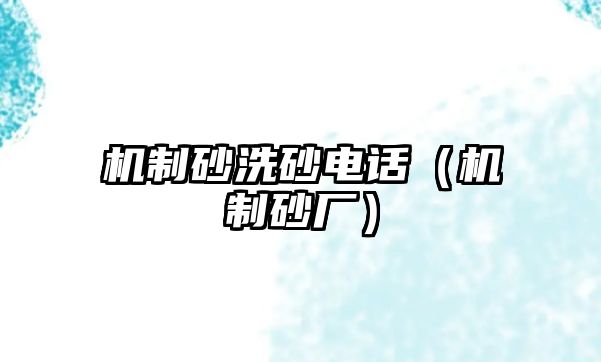 机制砂洗砂电话（机制砂厂）